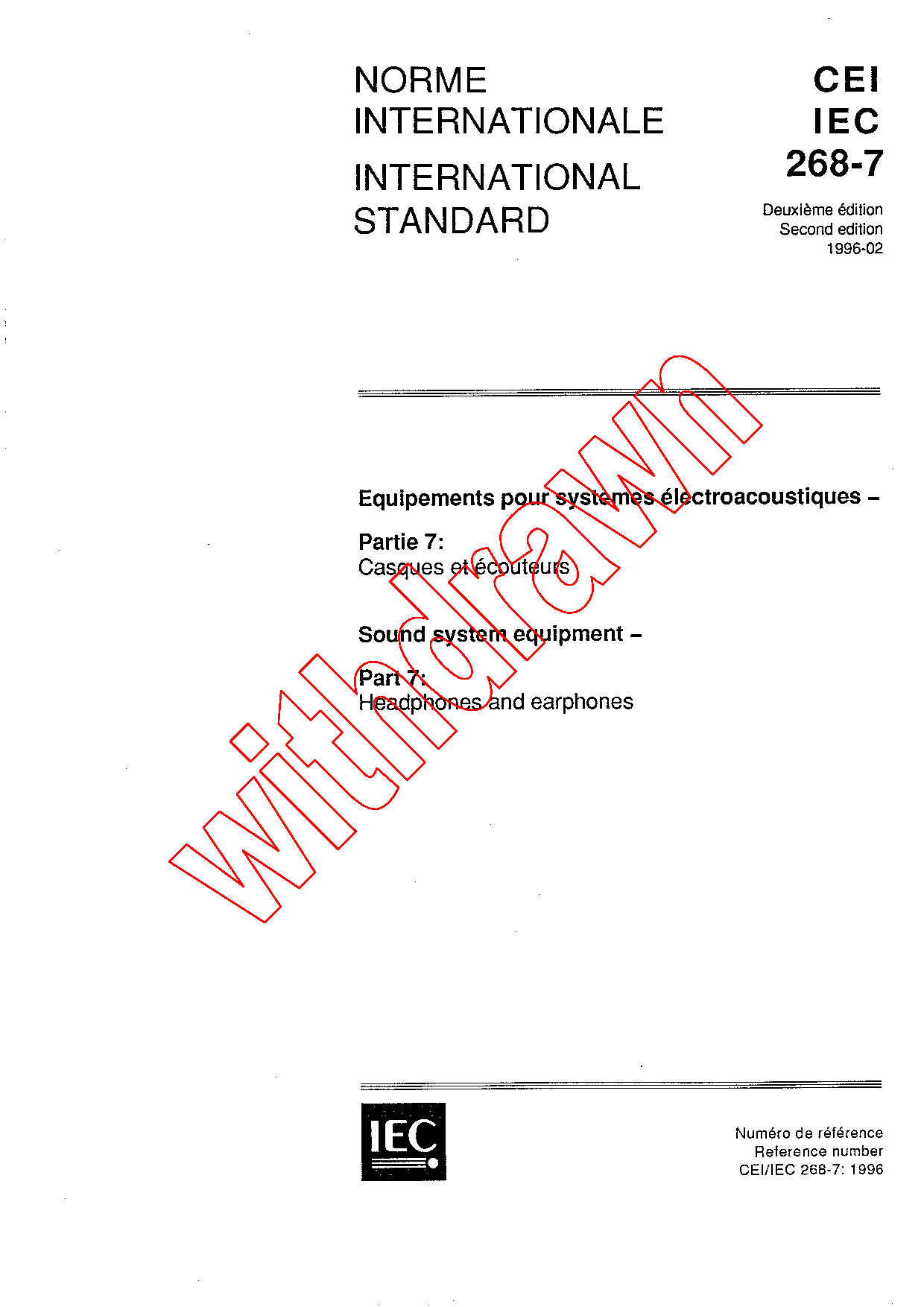 NORME
INTERNATIONALE

INTERNATIONAL
STANDARD

CEI
IEC
268-7

Deuxième édition
Second edition
1996-02

Equipements pour systèmes électroacoustiques –

Partie 7:
Casques et écouteurs

Sound system equipment –

Part 7:
Headphones and earphones

IEC

Numéro de référence
Reference number
CEI/IEC 268-7: 1996

withdrawn